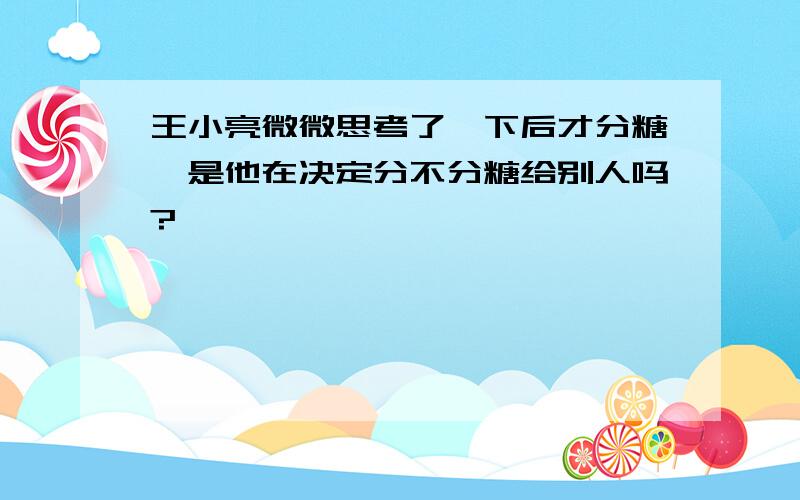 王小亮微微思考了一下后才分糖，是他在决定分不分糖给别人吗？